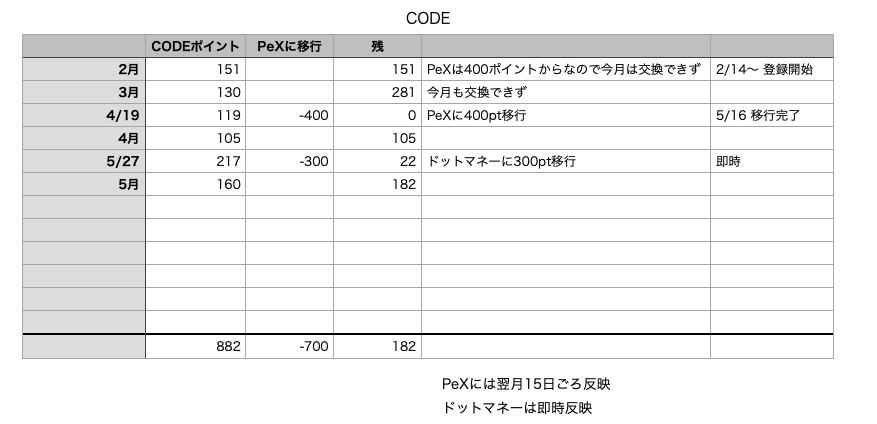 CODE

| | CODEポイント | PeXに移行 | 残 | | |
|---|---|---|---|---|---|
| 2月 | 151 | | 151 | PeXは400ポイントからなので今月は交換できず | 2/14〜 登録開始 |
| 3月 | 130 | | 281 | 今月も交換できず | |
| 4/19 | 119 | -400 | 0 | PeXに400pt移行 | 5/16 移行完了 |
| 4月 | 105 | | 105 | | |
| 5/27 | 217 | -300 | 22 | ドットマネーに300pt移行 | 即時 |
| 5月 | 160 | | 182 | | |
| | | | | | |
| | | | | | |
| | | | | | |
| | | | | | |
| | | | | | |
| | | | | | |
| | 882 | -700 | 182 | | |

PeXには翌月15日ごろ反映

ドットマネーは即時反映